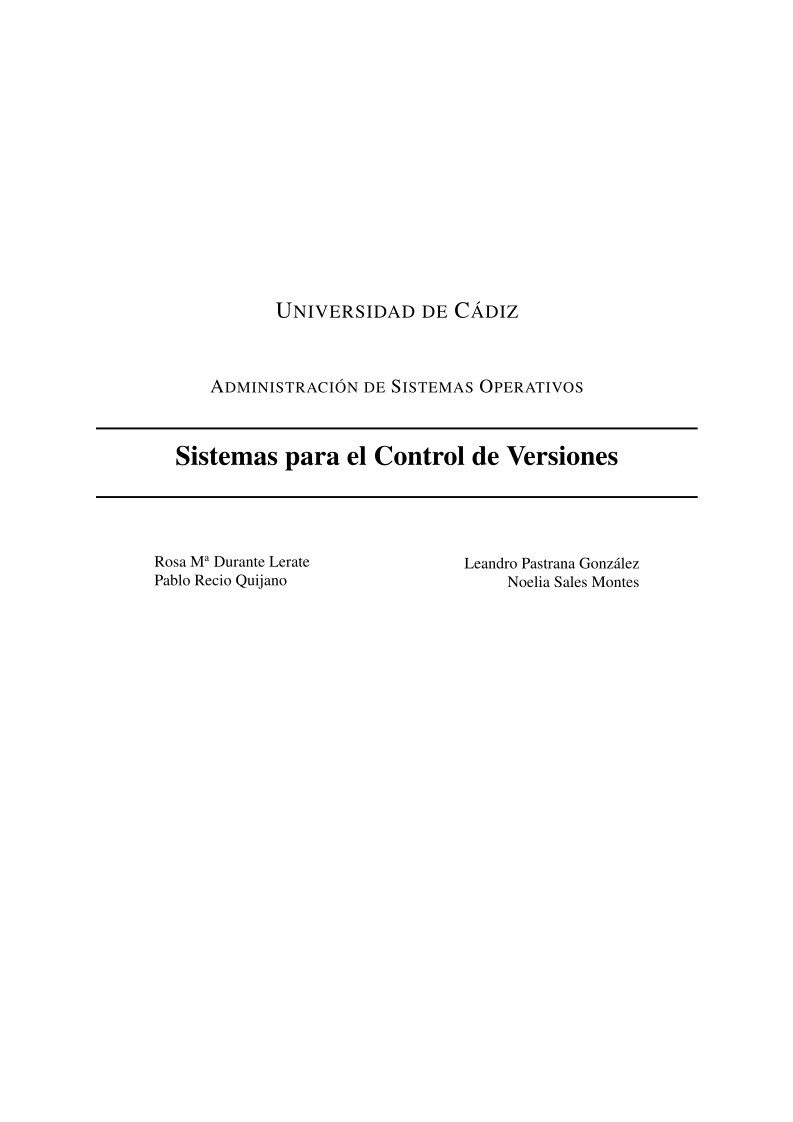 UNIVERSIDAD DE CÁDIZ

ADMINISTRACIÓN DE SISTEMAS OPERATIVOS

Sistemas para el Control de Versiones

Rosa Mª Durante Lerate
Pablo Recio Quijano

Leandro Pastrana González
Noelia Sales Montes